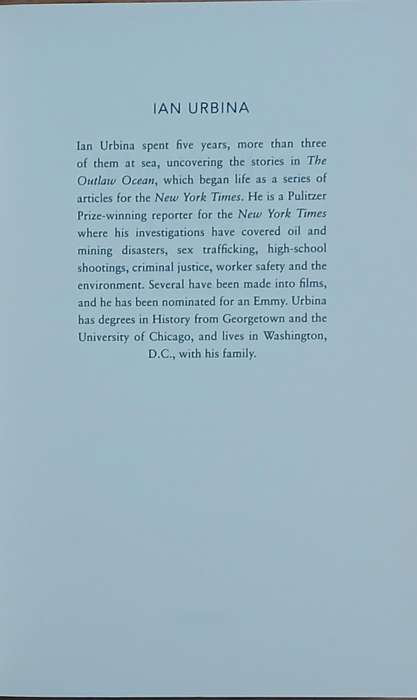 IAN URBINA

Ian Urbina spent five years, more than three of them at sea, uncovering the stories in The Outlaw Ocean, which began life as a series of articles for the New York Times. He is a Pulitzer Prize-winning reporter for the New York Times where his investigations have covered oil and mining disasters, sex trafficking, high-school shootings, criminal justice, worker safety and the environment. Several have been made into films, and he has been nominated for an Emmy. Urbina has degrees in History from Georgetown and the University of Chicago, and lives in Washington, D.C., with his family.